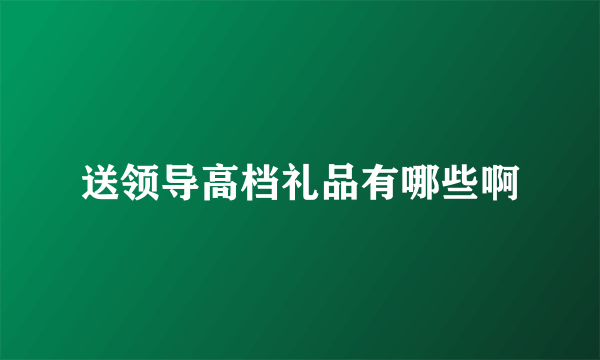 送领导高档礼品有哪些啊